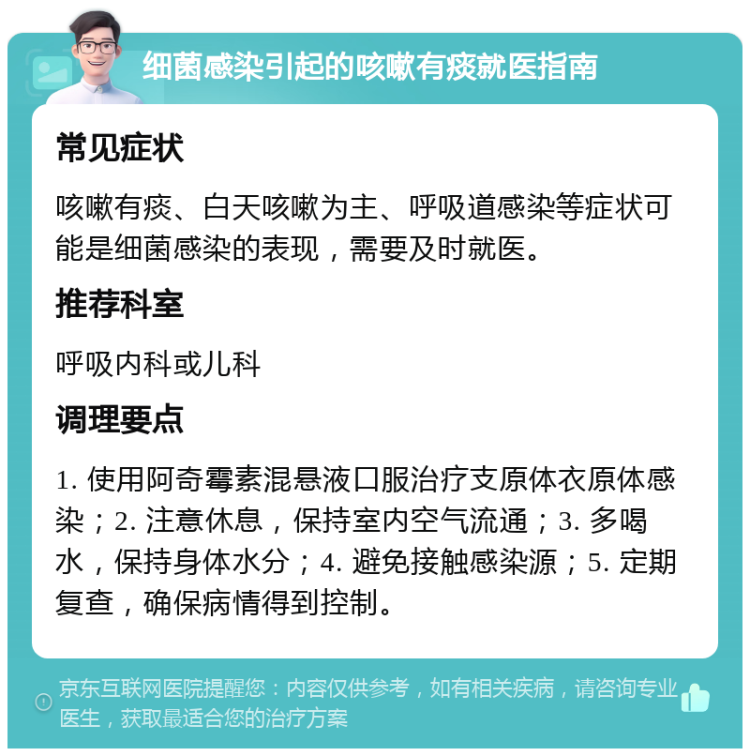 细菌感染引起的咳嗽有痰就医指南

常见症状

咳嗽有痰、白天咳嗽为主、呼吸道感染等症状可能是细菌感染的表现，需要及时就医。

推荐科室

呼吸内科或儿科

调理要点

1. 使用阿奇霉素混悬液口服治疗支原体衣原体感染；2. 注意休息，保持室内空气流通；3. 多喝水，保持身体水分；4. 避免接触感染源；5. 定期复查，确保病情得到控制。

京东互联网医院提醒您：内容仅供参考，如有相关疾病，请咨询专业医生，获取最适合您的治疗方案